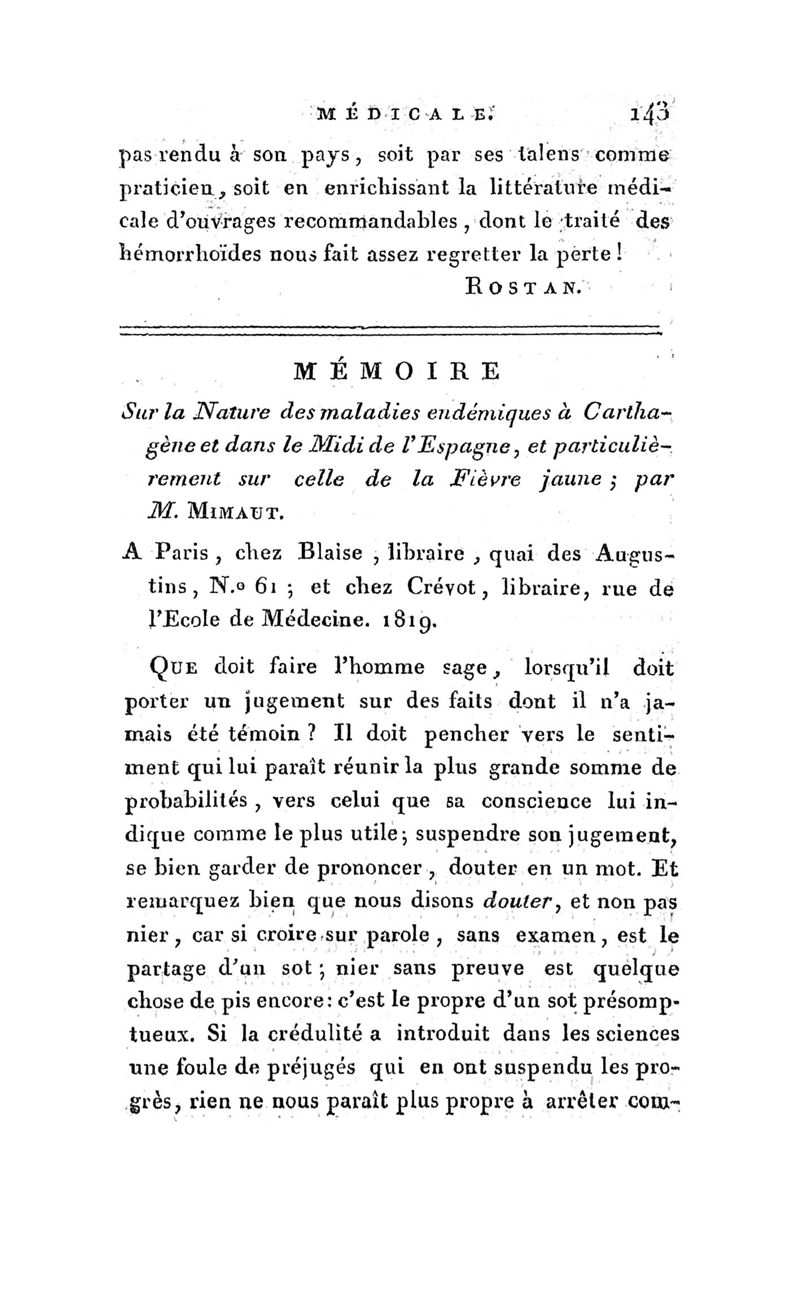 MÉDICALE. 143

pas rendu à son pays, soit par ses talens comme praticien, soit en enrichissant la littérature médicale d'ouvrages recommandables, dont le traité des hémorrhoïdes nous fait assez regretter la perte!

ROSTAN.

MÉMOIRE

Sur la Nature des maladies endémiques à Carthagène et dans le Midi de l'Espagne, et particulièrement sur celle de la Fièvre jaune; par M. MIMAUT.

A Paris, chez Blaise, libraire, quai des Augustins, N.o 61; et chez Crévot, libraire, rue de l'Ecole de Médecine. 1819.

QUE doit faire l'homme sage, lorsqu'il doit porter un jugement sur des faits dont il n'a jamais été témoin? Il doit pencher vers le sentiment qui lui paraît réunir la plus grande somme de probabilités, vers celui que sa conscience lui indique comme le plus utile; suspendre son jugement, se bien garder de prononcer, douter en un mot. Et remarquez bien que nous disons douter, et non pas nier, car si croire sur parole, sans examen, est le partage d'un sot; nier sans preuve est quelque chose de pis encore: c'est le propre d'un sot présomptueux. Si la crédulité a introduit dans les sciences une foule de préjugés qui en ont suspendu les progrès, rien ne nous paraît plus propre à arrêter com-